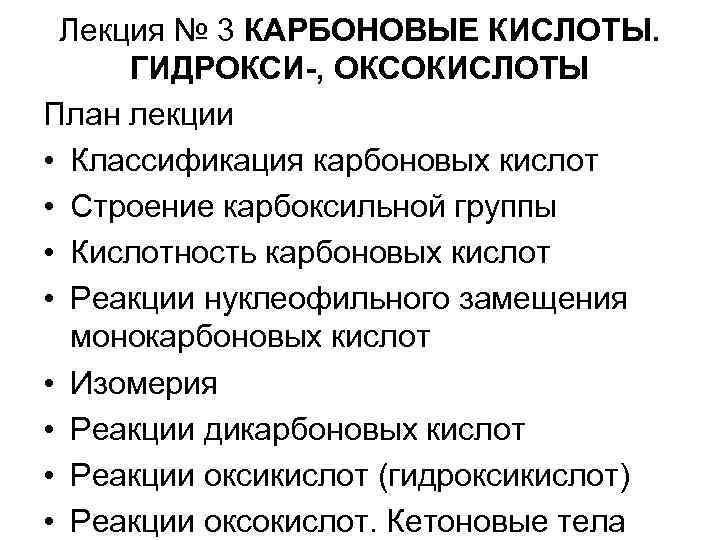 Лекция № 3 КАРБОНОВЫЕ КИСЛОТЫ. ГИДРОКСИ-, ОКСОКИСЛОТЫ

План лекции

• Классификация карбоновых кислот
• Строение карбоксильной группы
• Кислотность карбоновых кислот
• Реакции нуклеофильного замещения монокарбоновых кислот
• Изомерия
• Реакции дикарбоновых кислот
• Реакции оксикислот (гидроксикислот)
• Реакции оксокислот. Кетоновые тела